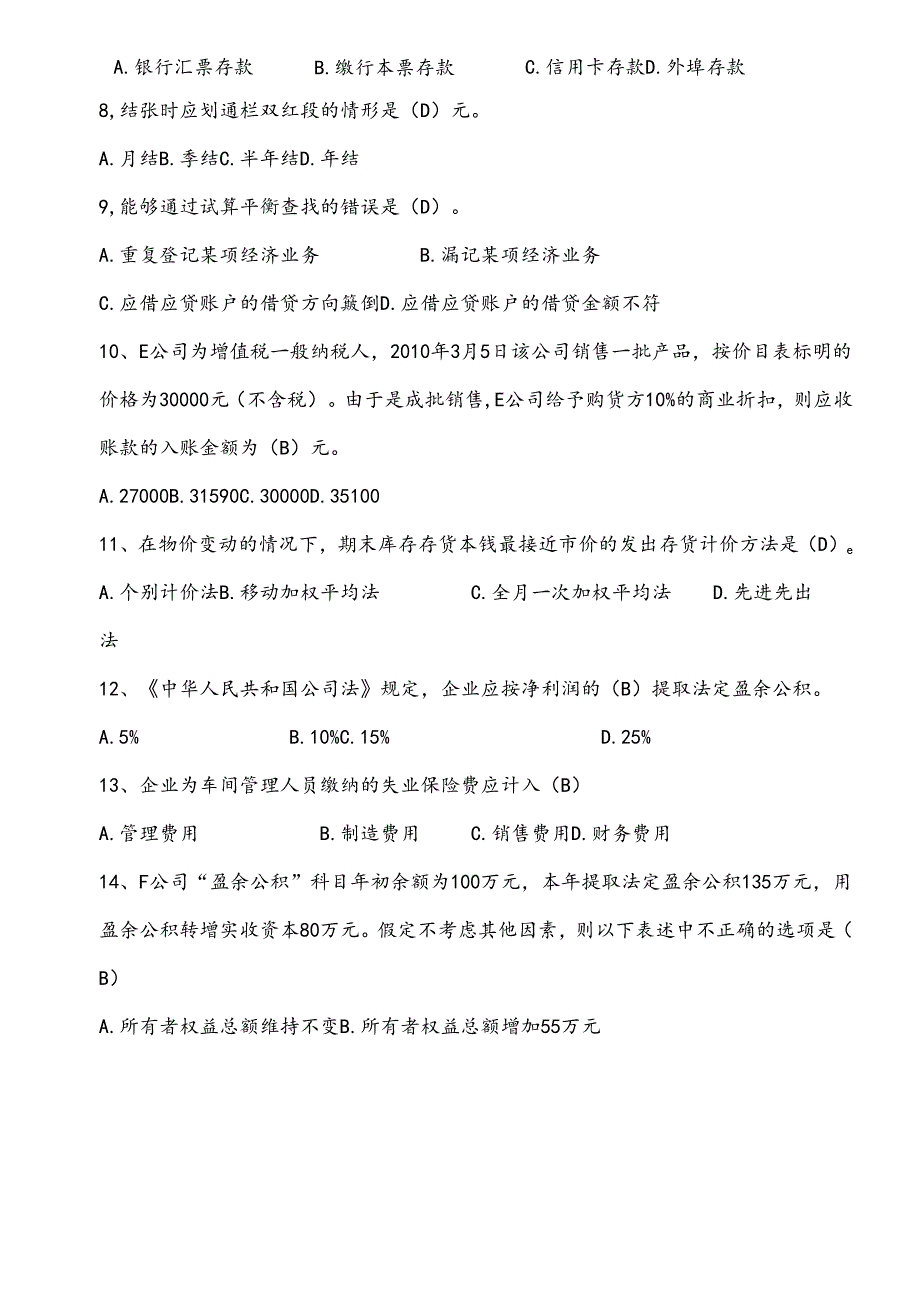 A.银行汇票存款　　B.缴行本票存款　　C.信用卡存款D.外埠存款

8,结张时应划通栏双红段的情形是（D）元。

A.月结B.季结C.半年结D.年结

9,能够通过试算平衡查找的错误是（D）。

A.重复登记某项经济业务　　B.漏记某项经济业务

C.应借应贷账户的借贷方向簸倒D.应借应贷账户的借贷金额不符

10、E公司为增值税一般纳税人，2010年3月5日该公司销售一批产品，按价目表标明的价格为30000元（不含税）。由于是成批销售,E公司给予购货方10%的商业折扣，则应收账款的入账金额为（B）元。

A.27000B.31590C.30000D.35100

11、在物价变动的情况下，期末库存存货本钱最接近市价的发出存货计价方法是（D）。

A.个别计价法B.移动加权平均法　　C.全月一次加权平均法　　D.先进先出法

12、《中华人民共和国公司法》规定，企业应按净利润的（B）提取法定盈余公积。

A.5%　　B.10%C.15%　　D.25%

13、企业为车间管理人员缴纳的失业保险费应计入（B）

A.管理费用　　B.制造费用　　C.销售费用D.财务费用

14、F公司“盈余公积”科目年初余额为100万元，本年提取法定盈余公积135万元，用盈余公积转增实收资本80万元。假定不考虑其他因素，则以下表述中不正确的选项是（B）

A.所有者权益总额维持不变B.所有者权益总额增加55万元